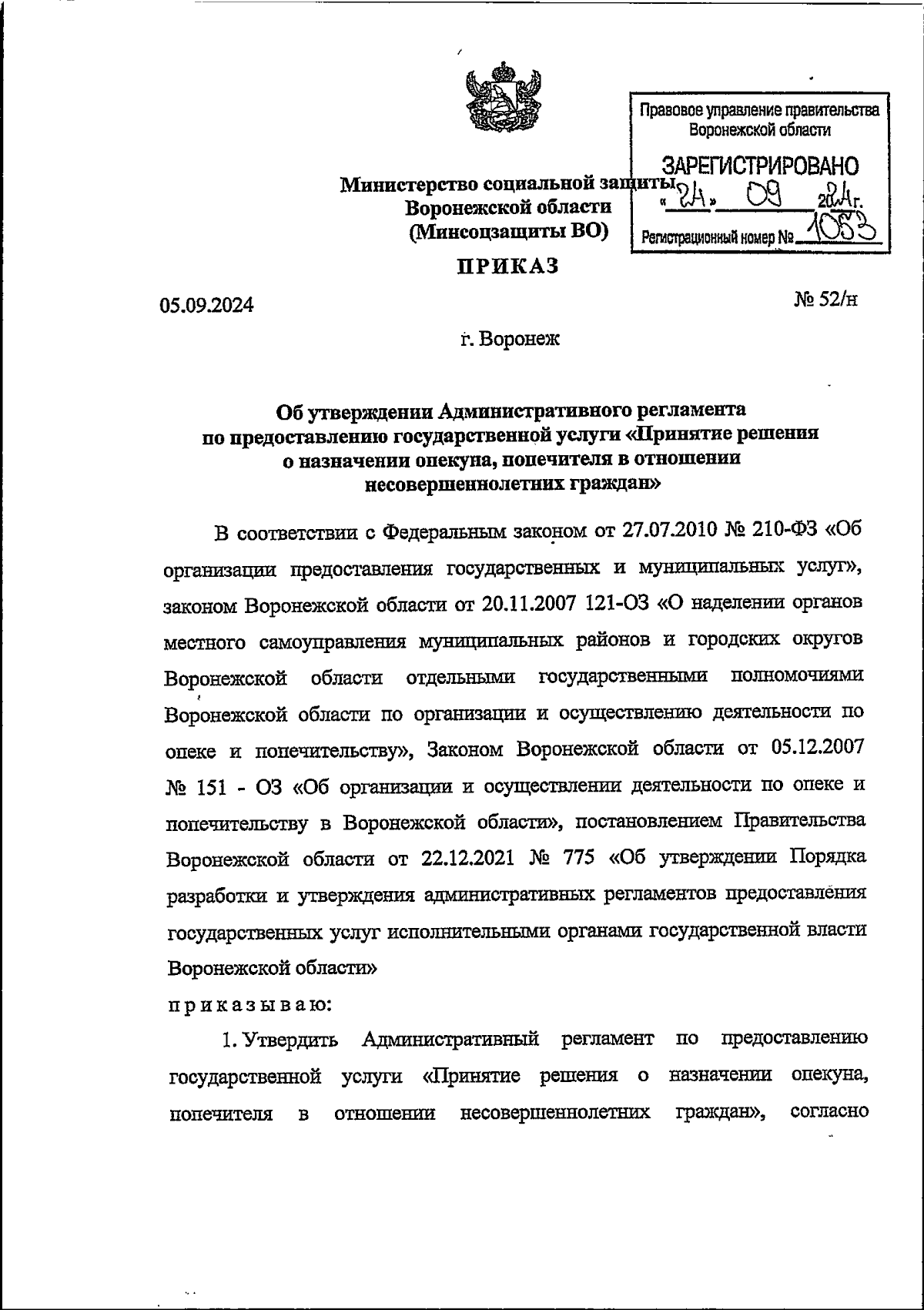 Правовое управление правительства Воронежской области

ЗАРЕГИСТРИРОВАНО
« 24 » 09 2024 г.
Регистрационный номер № 1053

Министерство социальной защиты
Воронежской области
(Минсоцзащиты ВО)

ПРИКАЗ

05.09.2024 № 52/н

г. Воронеж

Об утверждении Административного регламента по предоставлению государственной услуги «Принятие решения о назначении опекуна, попечителя в отношении несовершеннолетних граждан»

В соответствии с Федеральным законом от 27.07.2010 № 210-ФЗ «Об организации предоставления государственных и муниципальных услуг», законом Воронежской области от 20.11.2007 121-ОЗ «О наделении органов местного самоуправления муниципальных районов и городских округов Воронежской области отдельными государственными полномочиями Воронежской области по организации и осуществлению деятельности по опеке и попечительству», Законом Воронежской области от 05.12.2007 № 151 - ОЗ «Об организации и осуществлении деятельности по опеке и попечительству в Воронежской области», постановлением Правительства Воронежской области от 22.12.2021 № 775 «Об утверждении Порядка разработки и утверждения административных регламентов предоставления государственных услуг исполнительными органами государственной власти Воронежской области»

приказываю:

1. Утвердить Административный регламент по предоставлению государственной услуги «Принятие решения о назначении опекуна, попечителя в отношении несовершеннолетних граждан», согласно